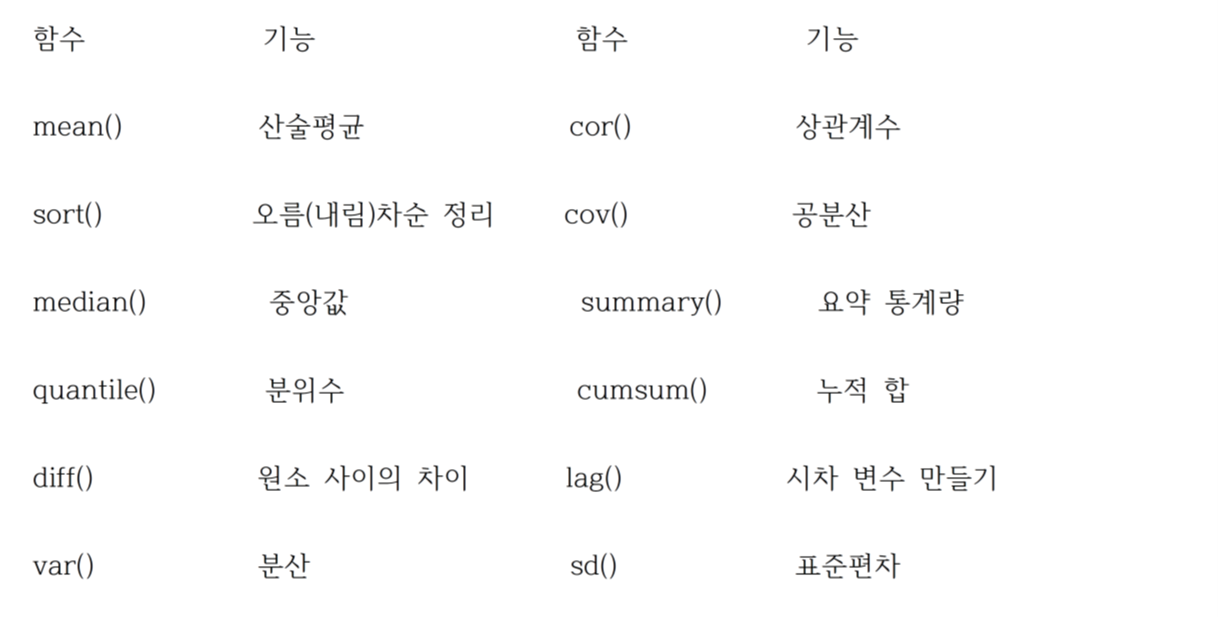 | 함수 | 기능 | 함수 | 기능 |
|---|---|---|---|
| mean() | 산술평균 | cor() | 상관계수 |
| sort() | 오름(내림)차순 정리 | cov() | 공분산 |
| median() | 중앙값 | summary() | 요약 통계량 |
| quantile() | 분위수 | cumsum() | 누적 합 |
| diff() | 원소 사이의 차이 | lag() | 시차 변수 만들기 |
| var() | 분산 | sd() | 표준편차 |